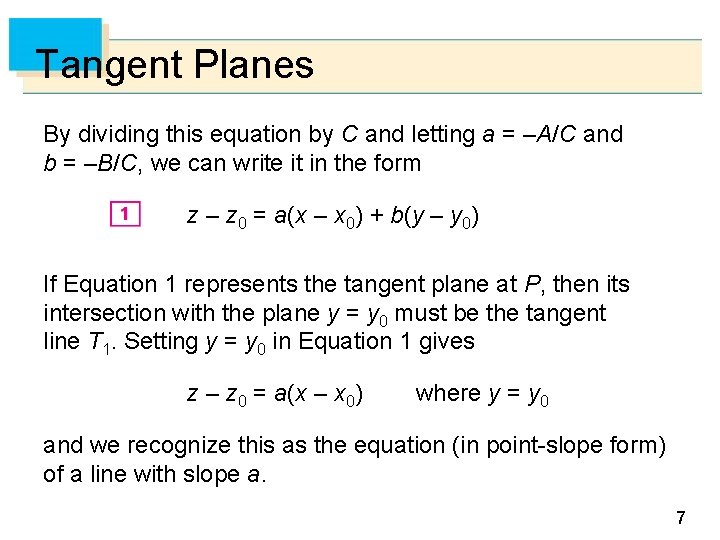 Tangent Planes

By dividing this equation by $C$ and letting $a = -A/C$ and $b = -B/C$, we can write it in the form

1 $z - z_0 = a(x - x_0) + b(y - y_0)$

If Equation 1 represents the tangent plane at $P$, then its intersection with the plane $y = y_0$ must be the tangent line $T_1$. Setting $y = y_0$ in Equation 1 gives

$z - z_0 = a(x - x_0)$ where $y = y_0$

and we recognize this as the equation (in point-slope form) of a line with slope $a$.

7